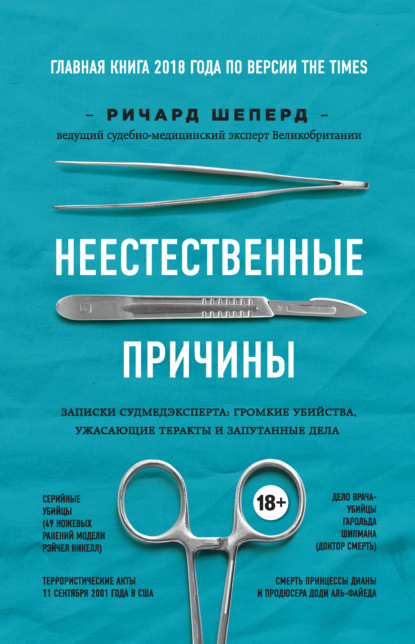 ГЛАВНАЯ КНИГА 2018 ГОДА ПО ВЕРСИИ THE TIMES

– РИЧАРД ШЕПЕРД –
ведущий судебно-медицинский эксперт Великобритании

НЕЕСТЕСТВЕННЫЕ

ПРИЧИНЫ

ЗАПИСКИ СУДМЕДЭКСПЕРТА: ГРОМКИЕ УБИЙСТВА, УЖАСАЮЩИЕ ТЕРАКТЫ И ЗАПУТАННЫЕ ДЕЛА

СЕРИЙНЫЕ УБИЙЦЫ (49 НОЖЕВЫХ РАНЕНИЙ МОДЕЛИ РЭЙЧЕЛ НИКЕЛЛ)

18+

ДЕЛО ВРАЧА-УБИЙЦЫ ГАРОЛЬДА ШИПМАНА (ДОКТОР СМЕРТЬ)

ТЕРРОРИСТИЧЕСКИЕ АКТЫ 11 СЕНТЯБРЯ 2001 ГОДА В США

СМЕРТЬ ПРИНЦЕССЫ ДИАНЫ И ПРОДЮСЕРА ДОДИ АЛЬ-ФАЙЕДА